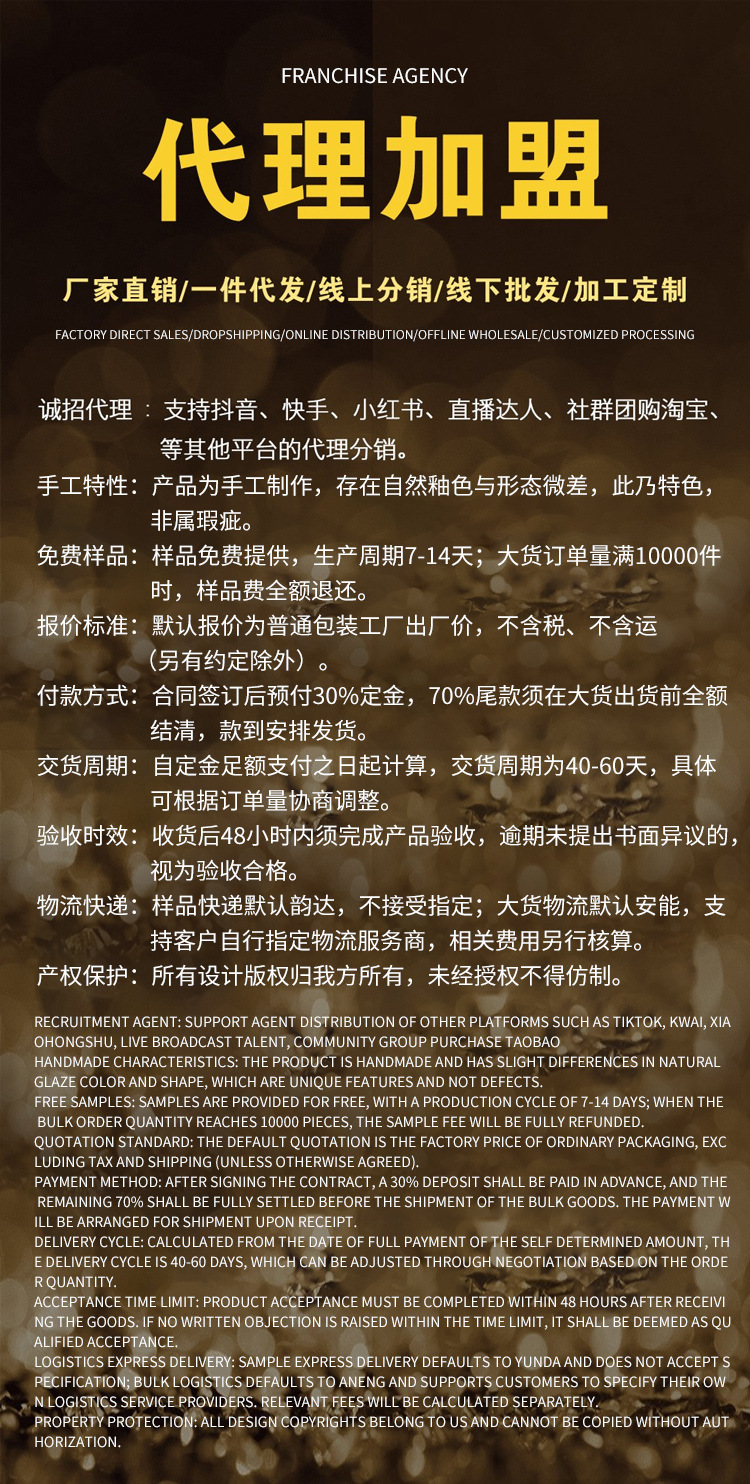 FRANCHISE AGENCY

代理加盟

厂家直销/一件代发/线上分销/线下批发/加工定制

FACTORY DIRECT SALES/DROPSHIPPING/ONLINE DISTRIBUTION/OFFLINE WHOLESALE/CUSTOMIZED PROCESSING

诚招代理：支持抖音、快手、小红书、直播达人、社群团购淘宝、等其他平台的代理分销。

手工特性：产品为手工制作，存在自然釉色与形态微差，此乃特色，非属瑕疵。

免费样品：样品免费提供，生产周期7-14天；大货订单量满10000件时，样品费全额退还。

报价标准：默认报价为普通包装工厂出厂价，不含税、不含运（另有约定除外）。

付款方式：合同签订后预付30%定金，70%尾款须在大货出货前全额结清，款到安排发货。

交货周期：自定金足额支付之日起计算，交货周期为40-60天，具体可根据订单量协商调整。

验收时效：收货后48小时内须完成产品验收，逾期未提出书面异议的，视为验收合格。

物流快递：样品快递默认韵达，不接受指定；大货物流默认安能，支持客户自行指定物流服务商，相关费用另行核算。

产权保护：所有设计版权归我方所有，未经授权不得仿制。

RECRUITMENT AGENT: SUPPORT AGENT DISTRIBUTION OF OTHER PLATFORMS SUCH AS TIKTOK, KWAI, XIAOHONGSHU, LIVE BROADCAST TALENT, COMMUNITY GROUP PURCHASE TAOBAO
HANDMADE CHARACTERISTICS: THE PRODUCT IS HANDMADE AND HAS SLIGHT DIFFERENCES IN NATURAL GLAZE COLOR AND SHAPE, WHICH ARE UNIQUE FEATURES AND NOT DEFECTS.
FREE SAMPLES: SAMPLES ARE PROVIDED FOR FREE, WITH A PRODUCTION CYCLE OF 7-14 DAYS; WHEN THE BULK ORDER QUANTITY REACHES 10000 PIECES, THE SAMPLE FEE WILL BE FULLY REFUNDED.
QUOTATION STANDARD: THE DEFAULT QUOTATION IS THE FACTORY PRICE OF ORDINARY PACKAGING, EXCLUDING TAX AND SHIPPING (UNLESS OTHERWISE AGREED).
PAYMENT METHOD: AFTER SIGNING THE CONTRACT, A 30% DEPOSIT SHALL BE PAID IN ADVANCE, AND THE REMAINING 70% SHALL BE FULLY SETTLED BEFORE THE SHIPMENT OF THE BULK GOODS. THE PAYMENT WILL BE ARRANGED FOR SHIPMENT UPON RECEIPT.
DELIVERY CYCLE: CALCULATED FROM THE DATE OF FULL PAYMENT OF THE SELF DETERMINED AMOUNT, THE DELIVERY CYCLE IS 40-60 DAYS, WHICH CAN BE ADJUSTED THROUGH NEGOTIATION BASED ON THE ORDER QUANTITY.
ACCEPTANCE TIME LIMIT: PRODUCT ACCEPTANCE MUST BE COMPLETED WITHIN 48 HOURS AFTER RECEIVING THE GOODS. IF NO WRITTEN OBJECTION IS RAISED WITHIN THE TIME LIMIT, IT SHALL BE DEEMED AS QUALIFIED ACCEPTANCE.
LOGISTICS EXPRESS DELIVERY: SAMPLE EXPRESS DELIVERY DEFAULTS TO YUNDA AND DOES NOT ACCEPT SPECIFICATION; BULK LOGISTICS DEFAULTS TO ANENG AND SUPPORTS CUSTOMERS TO SPECIFY THEIR OWN LOGISTICS SERVICE PROVIDERS. RELEVANT FEES WILL BE CALCULATED SEPARATELY.
PROPERTY PROTECTION: ALL DESIGN COPYRIGHTS BELONG TO US AND CANNOT BE COPIED WITHOUT AUTHORIZATION.